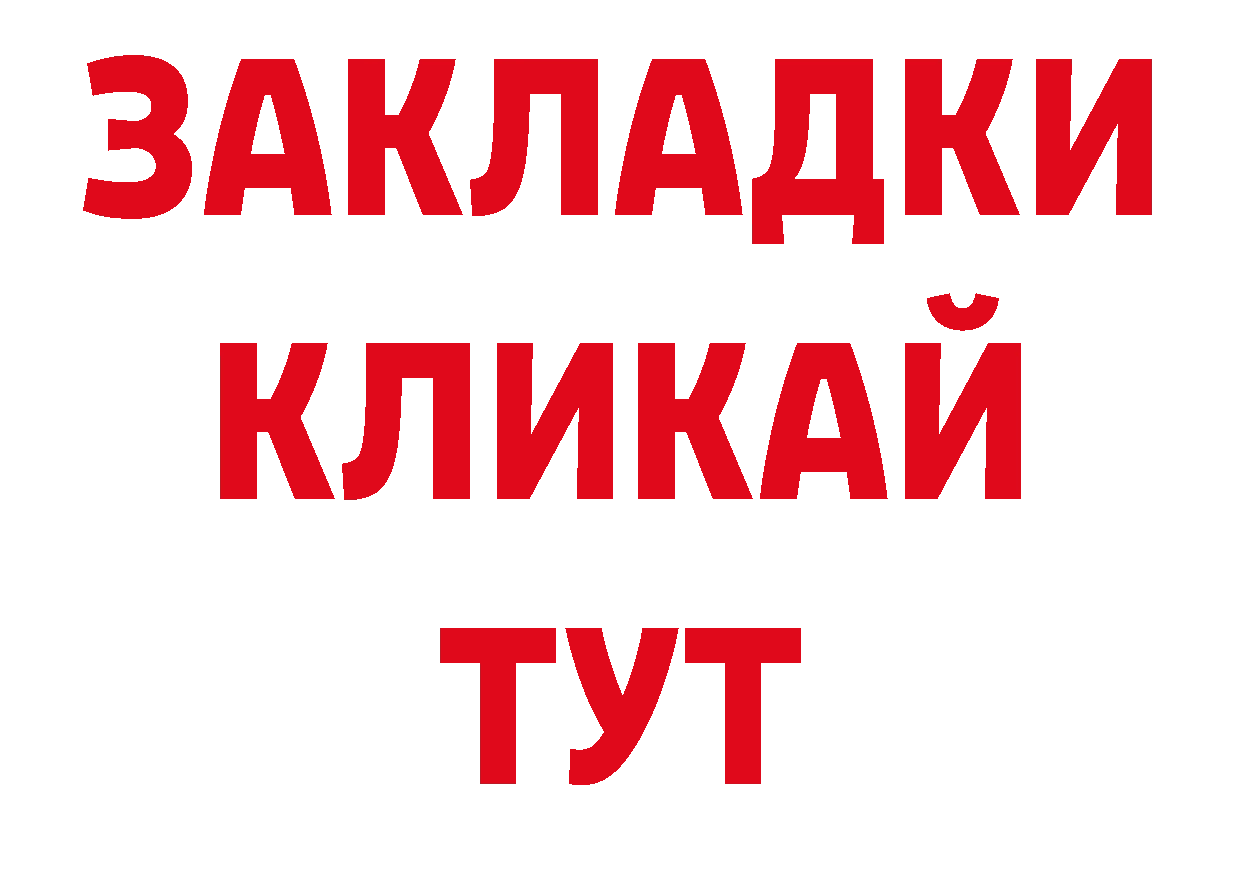 ЗАКЛАДКИ
КЛИКАЙ
ТУТ